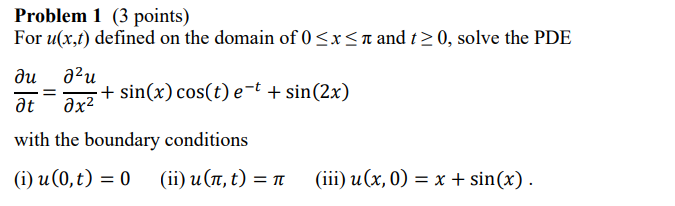 **Problem 1** (3 points)
For $u(x,t)$ defined on the domain of $0 \le x \le \pi$ and $t \ge 0$, solve the PDE

$\frac{\partial u}{\partial t} = \frac{\partial^2 u}{\partial x^2} + \sin(x)\cos(t)\,e^{-t} + \sin(2x)$

with the boundary conditions

(i) $u(0,t) = 0$ (ii) $u(\pi,t) = \pi$ (iii) $u(x,0) = x + \sin(x)$ .